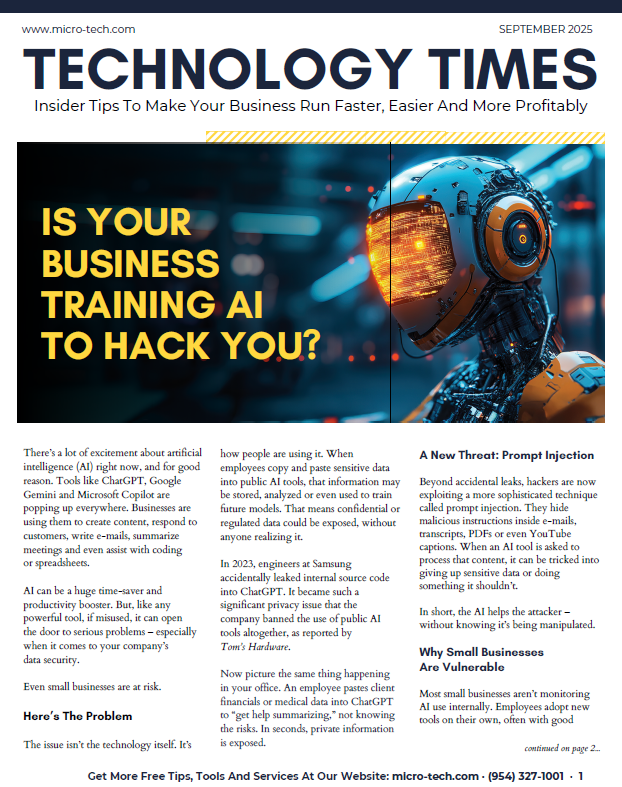 www.micro-tech.com

SEPTEMBER 2025

TECHNOLOGY TIMES

Insider Tips To Make Your Business Run Faster, Easier And More Profitably

IS YOUR BUSINESS TRAINING AI TO HACK YOU?

There's a lot of excitement about artificial intelligence (AI) right now, and for good reason. Tools like ChatGPT, Google Gemini and Microsoft Copilot are popping up everywhere. Businesses are using them to create content, respond to customers, write e-mails, summarize meetings and even assist with coding or spreadsheets.

AI can be a huge time-saver and productivity booster. But, like any powerful tool, if misused, it can open the door to serious problems – especially when it comes to your company's data security.

Even small businesses are at risk.

Here's The Problem

The issue isn't the technology itself. It's how people are using it. When employees copy and paste sensitive data into public AI tools, that information may be stored, analyzed or even used to train future models. That means confidential or regulated data could be exposed, without anyone realizing it.

In 2023, engineers at Samsung accidentally leaked internal source code into ChatGPT. It became such a significant privacy issue that the company banned the use of public AI tools altogether, as reported by Tom's Hardware.

Now picture the same thing happening in your office. An employee pastes client financials or medical data into ChatGPT to "get help summarizing," not knowing the risks. In seconds, private information is exposed.

A New Threat: Prompt Injection

Beyond accidental leaks, hackers are now exploiting a more sophisticated technique called prompt injection. They hide malicious instructions inside e-mails, transcripts, PDFs or even YouTube captions. When an AI tool is asked to process that content, it can be tricked into giving up sensitive data or doing something it shouldn't.

In short, the AI helps the attacker – without knowing it's being manipulated.

Why Small Businesses Are Vulnerable

Most small businesses aren't monitoring AI use internally. Employees adopt new tools on their own, often with good

continued on page 2...

Get More Free Tips, Tools And Services At Our Website: micro-tech.com · (954) 327-1001 · 1